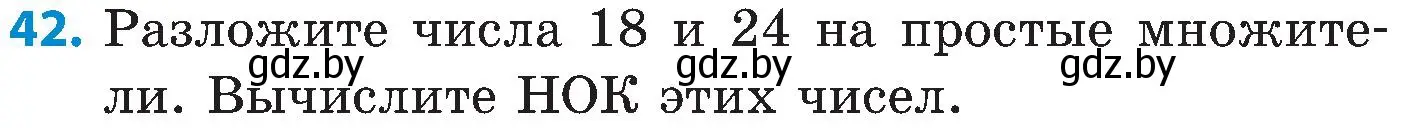 42. Разложите числа 18 и 24 на простые множители. Вычислите НОК этих чисел.

gdz.by gdz.by gdz.by